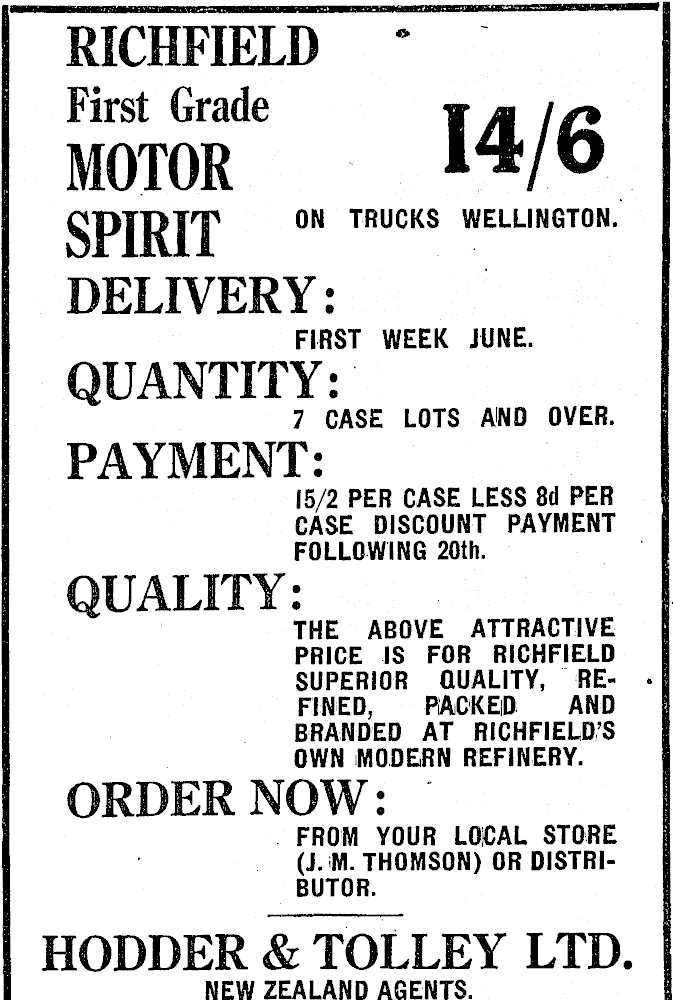 RICHFIELD
First Grade
MOTOR
SPIRIT

14/6

ON TRUCKS WELLINGTON.

DELIVERY:

FIRST WEEK JUNE.

QUANTITY:

7 CASE LOTS AND OVER.

PAYMENT:

15/2 PER CASE LESS 8d PER CASE DISCOUNT PAYMENT FOLLOWING 20th.

QUALITY:

THE ABOVE ATTRACTIVE PRICE IS FOR RICHFIELD SUPERIOR QUALITY, REFINED, PACKED AND BRANDED AT RICHFIELD'S OWN MODERN REFINERY.

ORDER NOW:

FROM YOUR LOCAL STORE (J. M. THOMSON) OR DISTRIBUTOR.

HODDER & TOLLEY LTD.
NEW ZEALAND AGENTS.